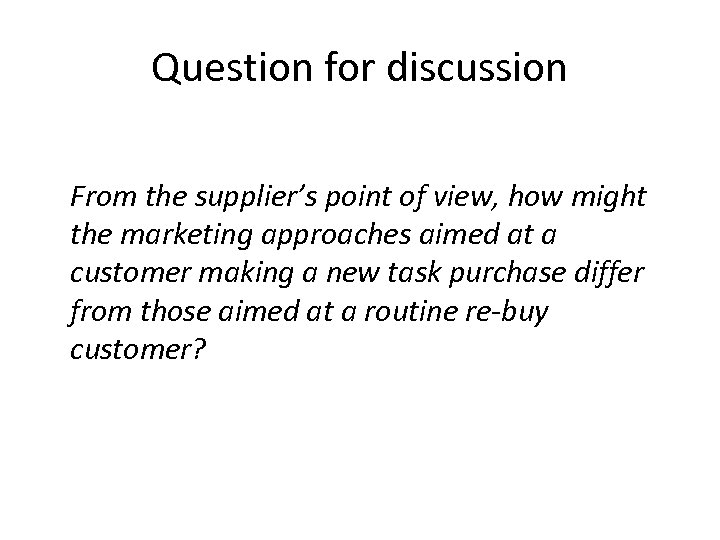 Question for discussion

From the supplier’s point of view, how might the marketing approaches aimed at a customer making a new task purchase differ from those aimed at a routine re-buy customer?